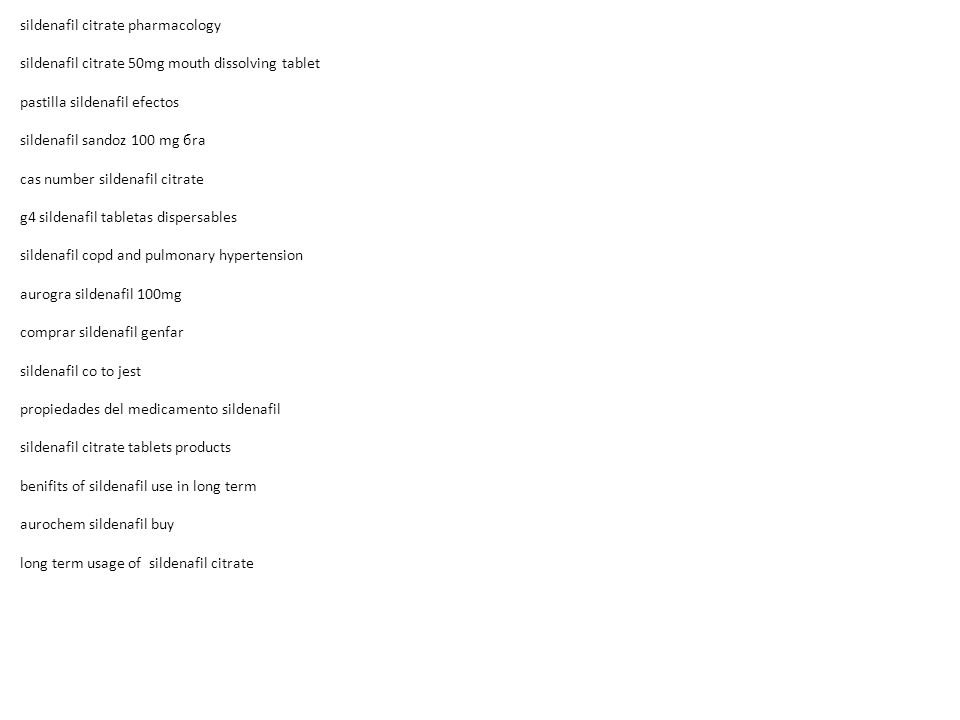 sildenafil citrate pharmacology

sildenafil citrate 50mg mouth dissolving tablet

pastilla sildenafil efectos

sildenafil sandoz 100 mg бга

cas number sildenafil citrate

g4 sildenafil tabletas dispersables

sildenafil copd and pulmonary hypertension

aurogra sildenafil 100mg

comprar sildenafil genfar

sildenafil co to jest

propiedades del medicamento sildenafil

sildenafil citrate tablets products

benifits of sildenafil use in long term

aurochem sildenafil buy

long term usage of sildenafil citrate